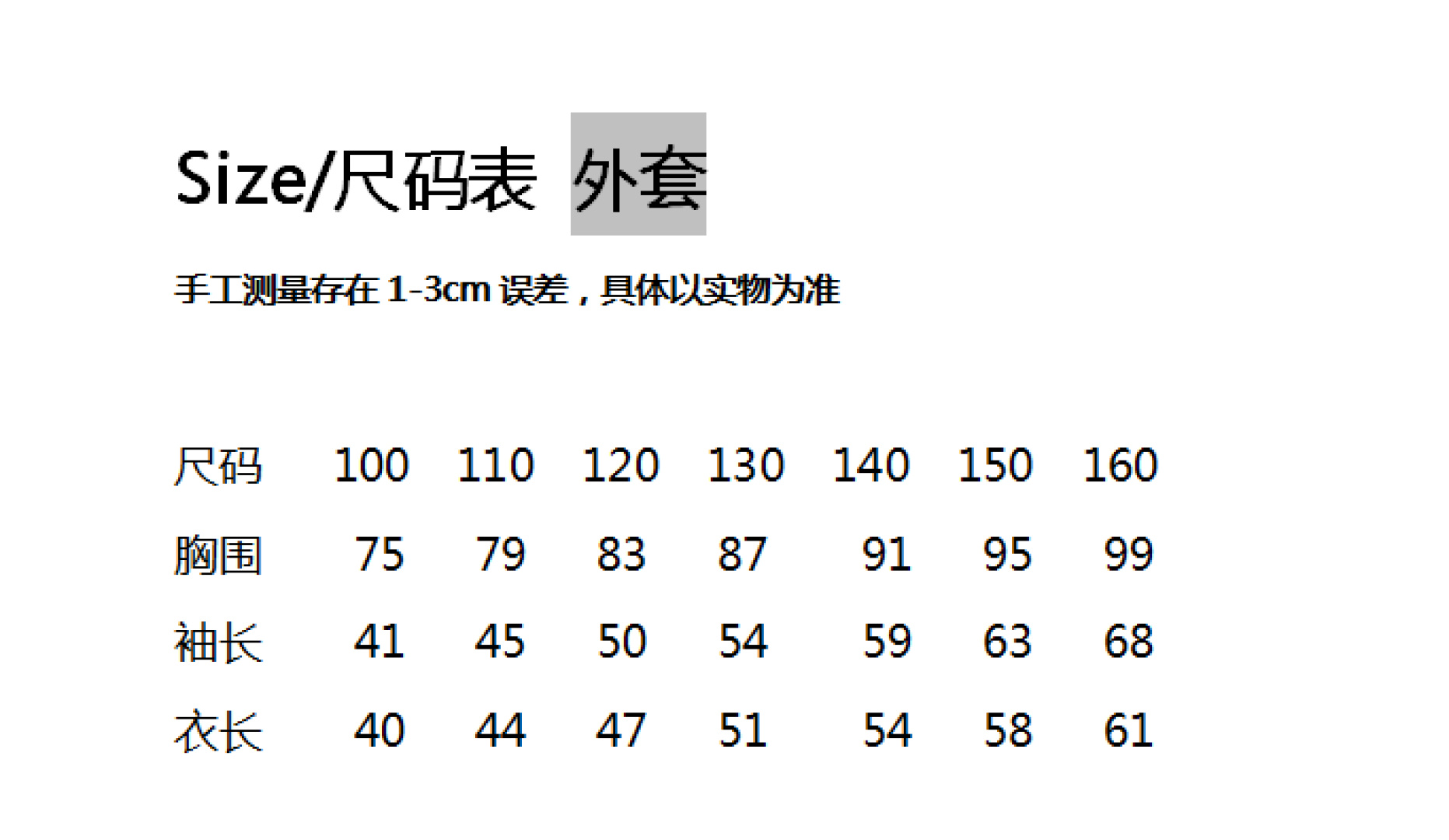 Size/尺码表 外套

手工测量存在1-3cm误差，具体以实物为准

| 尺码 | 100 | 110 | 120 | 130 | 140 | 150 | 160 |
|---|---|---|---|---|---|---|---|
| 胸围 | 75 | 79 | 83 | 87 | 91 | 95 | 99 |
| 袖长 | 41 | 45 | 50 | 54 | 59 | 63 | 68 |
| 衣长 | 40 | 44 | 47 | 51 | 54 | 58 | 61 |